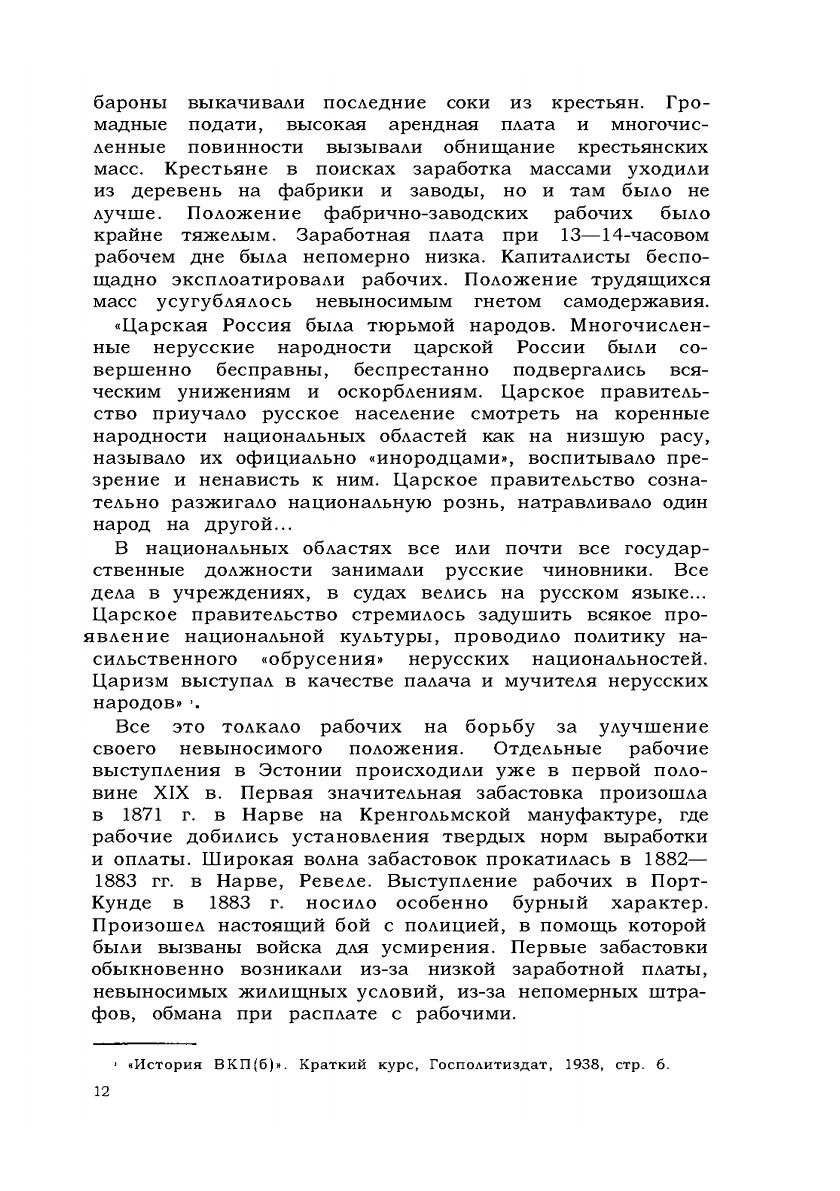 бароны выкачивали последние соки из крестьян. Громадные подати, высокая арендная плата и многочисленные повинности вызывали обнищание крестьянских масс. Крестьяне в поисках заработка массами уходили из деревень на фабрики и заводы, но и там было не лучше. Положение фабрично-заводских рабочих было крайне тяжелым. Заработная плата при 13—14-часовом рабочем дне была непомерно низка. Капиталисты беспощадно эксплоатировали рабочих. Положение трудящихся масс усугублялось невыносимым гнетом самодержавия.

«Царская Россия была тюрьмой народов. Многочисленные нерусские народности царской России были совершенно бесправны, беспрестанно подвергались всяческим унижениям и оскорблениям. Царское правительство приучало русское население смотреть на коренные народности национальных областей как на низшую расу, называло их официально «инородцами», воспитывало презрение и ненависть к ним. Царское правительство сознательно разжигало национальную рознь, натравливало один народ на другой...

В национальных областях все или почти все государственные должности занимали русские чиновники. Все дела в учреждениях, в судах велись на русском языке... Царское правительство стремилось задушить всякое проявление национальной культуры, проводило политику насильственного «обрусения» нерусских национальностей. Царизм выступал в качестве палача и мучителя нерусских народов» ¹.

Все это толкало рабочих на борьбу за улучшение своего невыносимого положения. Отдельные рабочие выступления в Эстонии происходили уже в первой половине XIX в. Первая значительная забастовка произошла в 1871 г. в Нарве на Кренгольмской мануфактуре, где рабочие добились установления твердых норм выработки и оплаты. Широкая волна забастовок прокатилась в 1882—1883 гг. в Нарве, Ревеле. Выступление рабочих в Порт-Кунде в 1883 г. носило особенно бурный характер. Произошел настоящий бой с полицией, в помощь которой были вызваны войска для усмирения. Первые забастовки обыкновенно возникали из-за низкой заработной платы, невыносимых жилищных условий, из-за непомерных штрафов, обмана при расплате с рабочими.

¹ «История ВКП(б)». Краткий курс, Госполитиздат, 1938, стр. 6.

12